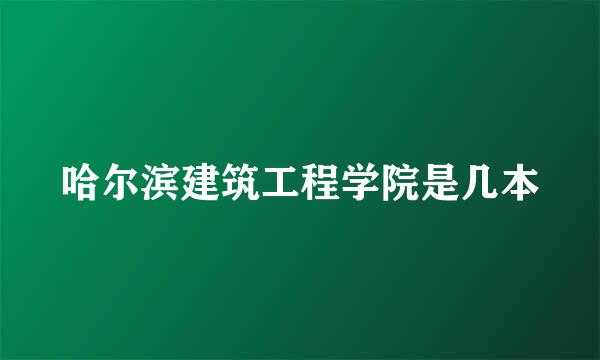 哈尔滨建筑工程学院是几本